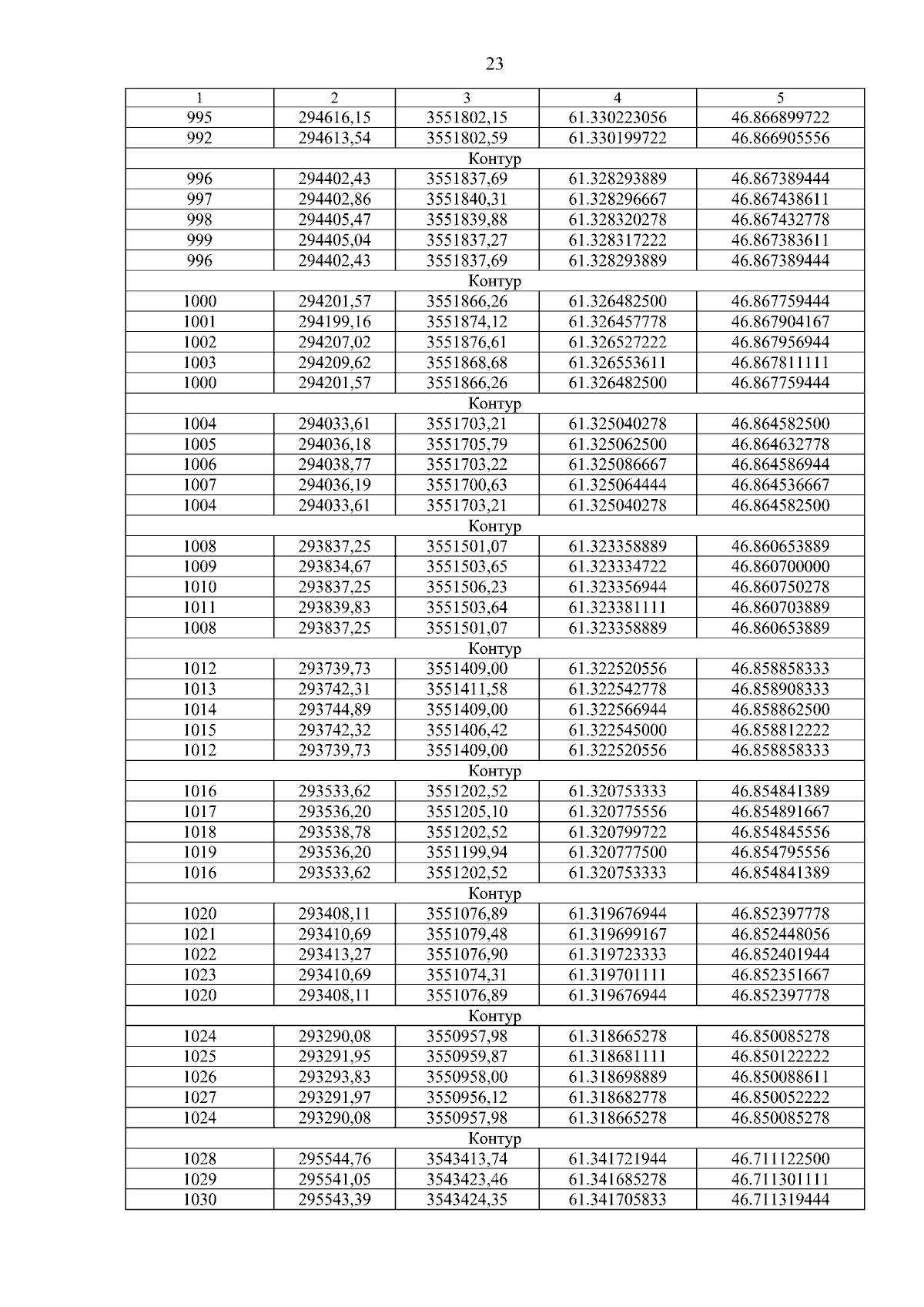 23

| 1 | 2 | 3 | 4 | 5 |
|---|---|---|---|---|
| 995 | 294616,15 | 3551802,15 | 61.330223056 | 46.866899722 |
| 992 | 294613,54 | 3551802,59 | 61.330199722 | 46.866905556 |
| Контур | | | | |
| 996 | 294402,43 | 3551837,69 | 61.328293889 | 46.867389444 |
| 997 | 294402,86 | 3551840,31 | 61.328296667 | 46.867438611 |
| 998 | 294405,47 | 3551839,88 | 61.328320278 | 46.867432778 |
| 999 | 294405,04 | 3551837,27 | 61.328317222 | 46.867383611 |
| 996 | 294402,43 | 3551837,69 | 61.328293889 | 46.867389444 |
| Контур | | | | |
| 1000 | 294201,57 | 3551866,26 | 61.326482500 | 46.867759444 |
| 1001 | 294199,16 | 3551874,12 | 61.326457778 | 46.867904167 |
| 1002 | 294207,02 | 3551876,61 | 61.326527222 | 46.867956944 |
| 1003 | 294209,62 | 3551868,68 | 61.326553611 | 46.867811111 |
| 1000 | 294201,57 | 3551866,26 | 61.326482500 | 46.867759444 |
| Контур | | | | |
| 1004 | 294033,61 | 3551703,21 | 61.325040278 | 46.864582500 |
| 1005 | 294036,18 | 3551705,79 | 61.325062500 | 46.864632778 |
| 1006 | 294038,77 | 3551703,22 | 61.325086667 | 46.864586944 |
| 1007 | 294036,19 | 3551700,63 | 61.325064444 | 46.864536667 |
| 1004 | 294033,61 | 3551703,21 | 61.325040278 | 46.864582500 |
| Контур | | | | |
| 1008 | 293837,25 | 3551501,07 | 61.323358889 | 46.860653889 |
| 1009 | 293834,67 | 3551503,65 | 61.323334722 | 46.860700000 |
| 1010 | 293837,25 | 3551506,23 | 61.323356944 | 46.860750278 |
| 1011 | 293839,83 | 3551503,64 | 61.323381111 | 46.860703889 |
| 1008 | 293837,25 | 3551501,07 | 61.323358889 | 46.860653889 |
| Контур | | | | |
| 1012 | 293739,73 | 3551409,00 | 61.322520556 | 46.858858333 |
| 1013 | 293742,31 | 3551411,58 | 61.322542778 | 46.858908333 |
| 1014 | 293744,89 | 3551409,00 | 61.322566944 | 46.858862500 |
| 1015 | 293742,32 | 3551406,42 | 61.322545000 | 46.858812222 |
| 1012 | 293739,73 | 3551409,00 | 61.322520556 | 46.858858333 |
| Контур | | | | |
| 1016 | 293533,62 | 3551202,52 | 61.320753333 | 46.854841389 |
| 1017 | 293536,20 | 3551205,10 | 61.320775556 | 46.854891667 |
| 1018 | 293538,78 | 3551202,52 | 61.320799722 | 46.854845556 |
| 1019 | 293536,20 | 3551199,94 | 61.320777500 | 46.854795556 |
| 1016 | 293533,62 | 3551202,52 | 61.320753333 | 46.854841389 |
| Контур | | | | |
| 1020 | 293408,11 | 3551076,89 | 61.319676944 | 46.852397778 |
| 1021 | 293410,69 | 3551079,48 | 61.319699167 | 46.852448056 |
| 1022 | 293413,27 | 3551076,90 | 61.319723333 | 46.852401944 |
| 1023 | 293410,69 | 3551074,31 | 61.319701111 | 46.852351667 |
| 1020 | 293408,11 | 3551076,89 | 61.319676944 | 46.852397778 |
| Контур | | | | |
| 1024 | 293290,08 | 3550957,98 | 61.318665278 | 46.850085278 |
| 1025 | 293291,95 | 3550959,87 | 61.318681111 | 46.850122222 |
| 1026 | 293293,83 | 3550958,00 | 61.318698889 | 46.850088611 |
| 1027 | 293291,97 | 3550956,12 | 61.318682778 | 46.850052222 |
| 1024 | 293290,08 | 3550957,98 | 61.318665278 | 46.850085278 |
| Контур | | | | |
| 1028 | 295544,76 | 3543413,74 | 61.341721944 | 46.711122500 |
| 1029 | 295541,05 | 3543423,46 | 61.341685278 | 46.711301111 |
| 1030 | 295543,39 | 3543424,35 | 61.341705833 | 46.711319444 |